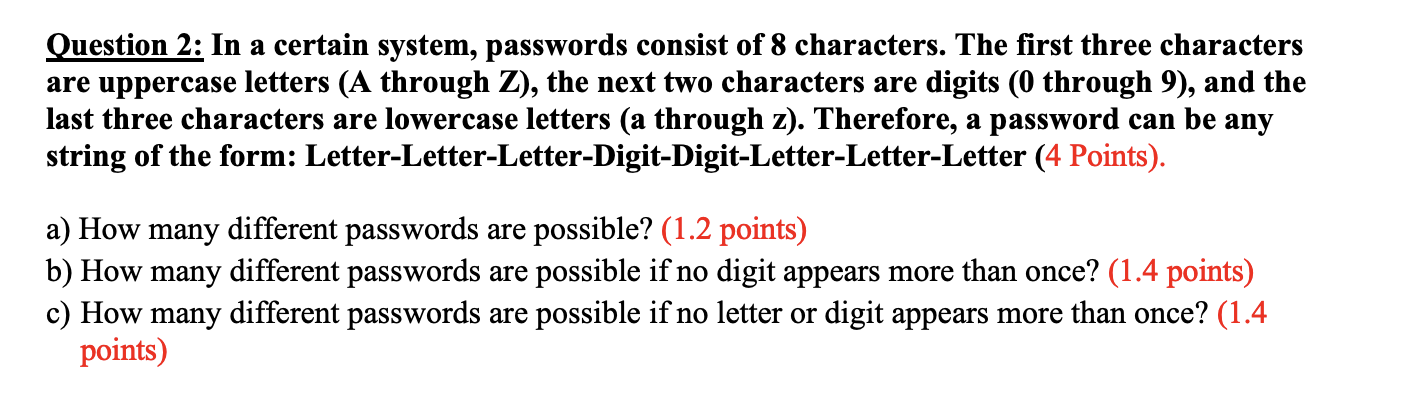 Question 2: In a certain system, passwords consist of 8 characters. The first three characters are uppercase letters (A through Z), the next two characters are digits (0 through 9), and the last three characters are lowercase letters (a through z). Therefore, a password can be any string of the form: Letter-Letter-Letter-Digit-Digit-Letter-Letter-Letter (4 Points).

a) How many different passwords are possible? (1.2 points)
b) How many different passwords are possible if no digit appears more than once? (1.4 points)
c) How many different passwords are possible if no letter or digit appears more than once? (1.4 points)